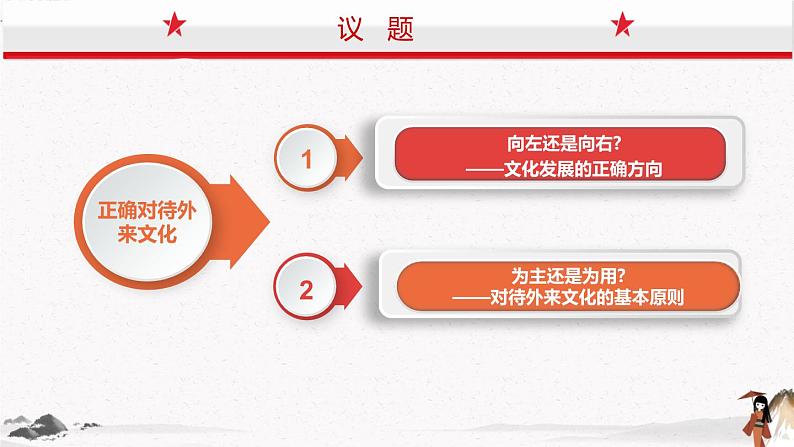 议　题

正确对待外来文化

1

向左还是向右?
——文化发展的正确方向

2

为主还是为用?
——对待外来文化的基本原则